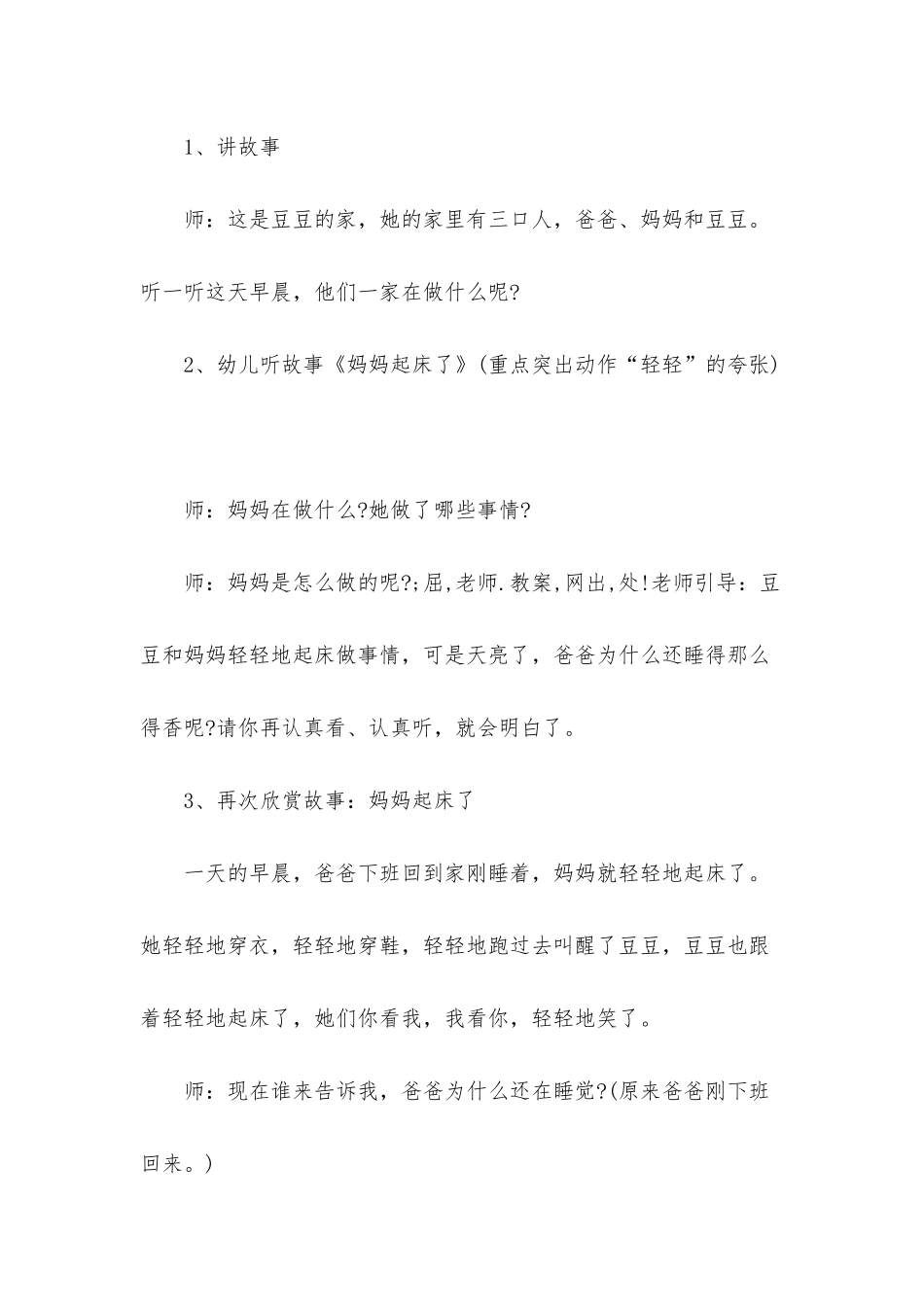 1、讲故事

师：这是豆豆的家，她的家里有三口人，爸爸、妈妈和豆豆。听一听这天早晨，他们一家在做什么呢?

2、幼儿听故事《妈妈起床了》(重点突出动作“轻轻”的夸张)

师：妈妈在做什么?她做了哪些事情?

师：妈妈是怎么做的呢?;屈,老师.教案,网出,处!老师引导：豆豆和妈妈轻轻地起床做事情，可是天亮了，爸爸为什么还睡得那么得香呢?请你再认真看、认真听，就会明白了。

3、再次欣赏故事：妈妈起床了

一天的早晨，爸爸下班回到家刚睡着，妈妈就轻轻地起床了。她轻轻地穿衣，轻轻地穿鞋，轻轻地跑过去叫醒了豆豆，豆豆也跟着轻轻地起床了，她们你看我，我看你，轻轻地笑了。

师：现在谁来告诉我，爸爸为什么还在睡觉?(原来爸爸刚下班回来。)